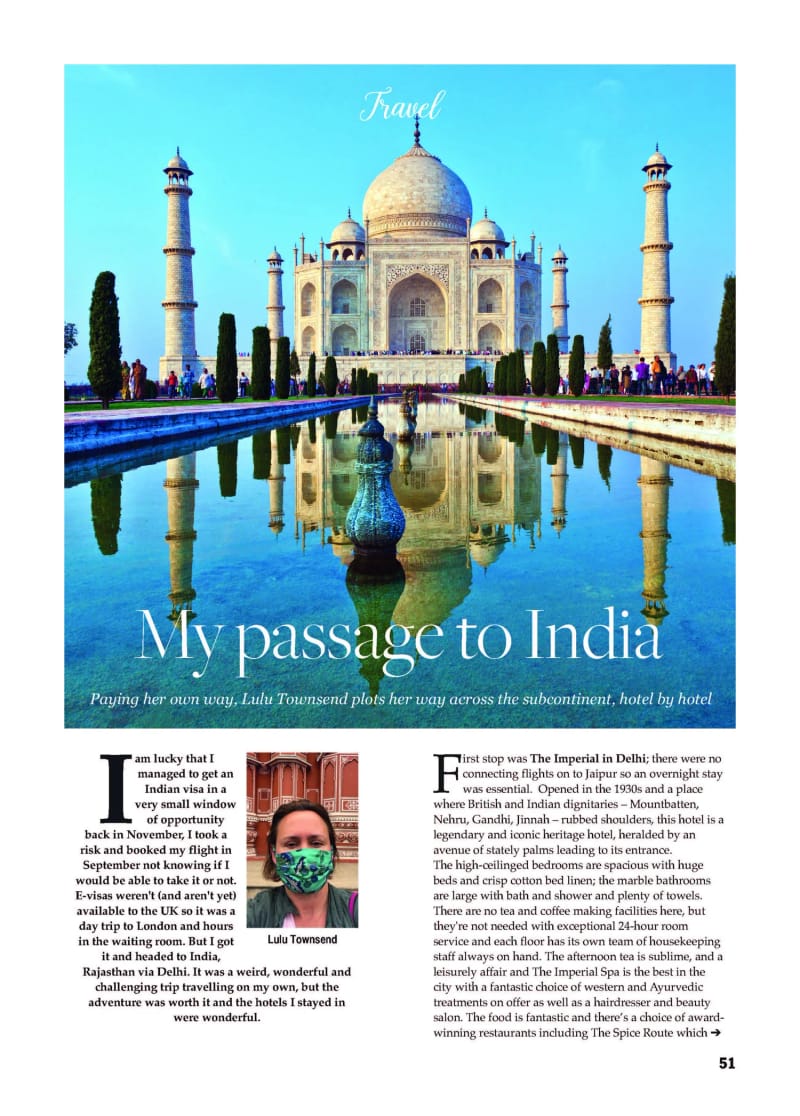 Travel

My passage to India

Paying her own way, Lulu Townsend plots her way across the subcontinent, hotel by hotel

I am lucky that I managed to get an Indian visa in a very small window of opportunity back in November, I took a risk and booked my flight in September not knowing if I would be able to take it or not. E-visas weren't (and aren't yet) available to the UK so it was a day trip to London and hours in the waiting room. But I got it and headed to India, Rajasthan via Delhi. It was a weird, wonderful and challenging trip travelling on my own, but the adventure was worth it and the hotels I stayed in were wonderful.

Lulu Townsend

First stop was The Imperial in Delhi; there were no connecting flights on to Jaipur so an overnight stay was essential. Opened in the 1930s and a place where British and Indian dignitaries – Mountbatten, Nehru, Gandhi, Jinnah – rubbed shoulders, this hotel is a legendary and iconic heritage hotel, heralded by an avenue of stately palms leading to its entrance.
The high-ceilinged bedrooms are spacious with huge beds and crisp cotton bed linen; the marble bathrooms are large with bath and shower and plenty of towels. There are no tea and coffee making facilities here, but they're not needed with exceptional 24-hour room service and each floor has its own team of housekeeping staff always on hand. The afternoon tea is sublime, and a leisurely affair and The Imperial Spa is the best in the city with a fantastic choice of western and Ayurvedic treatments on offer as well as a hairdresser and beauty salon. The food is fantastic and there's a choice of award-winning restaurants including The Spice Route which ➔

51